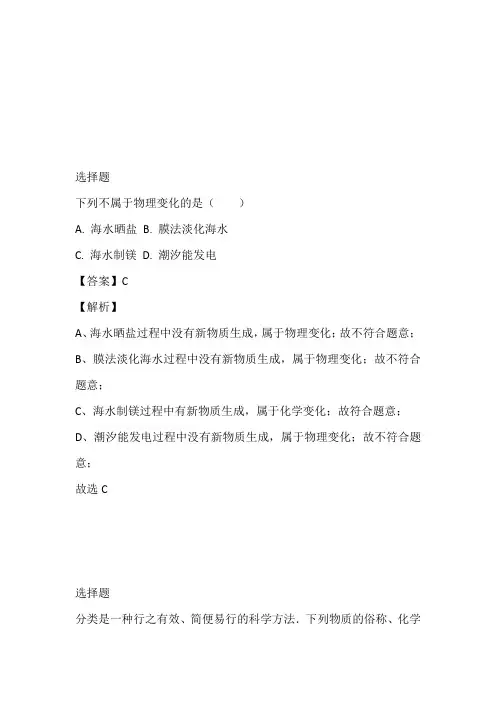 选择题

下列不属于物理变化的是（　　）

A. 海水晒盐 B. 膜法淡化海水

C. 海水制镁 D. 潮汐能发电

【答案】C

【解析】

A、海水晒盐过程中没有新物质生成，属于物理变化；故不符合题意；

B、膜法淡化海水过程中没有新物质生成，属于物理变化；故不符合题意；

C、海水制镁过程中有新物质生成，属于化学变化；故符合题意；

D、潮汐能发电过程中没有新物质生成，属于物理变化；故不符合题意；

故选 C

选择题

分类是一种行之有效、简便易行的科学方法．下列物质的俗称、化学